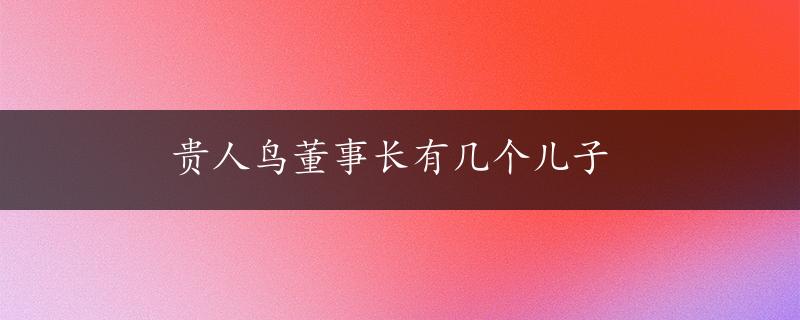 贵人鸟董事长有几个儿子